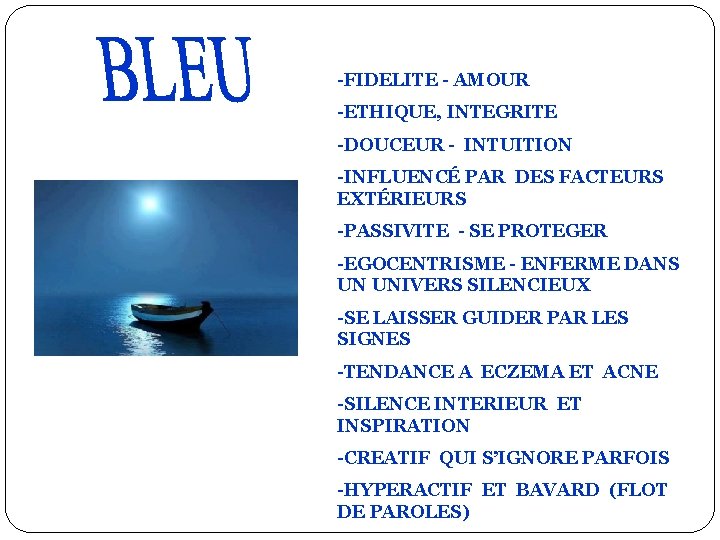 BLEU

-FIDELITE - AMOUR

-ETHIQUE, INTEGRITE

-DOUCEUR - INTUITION

-INFLUENCÉ PAR DES FACTEURS EXTÉRIEURS

-PASSIVITE - SE PROTEGER

-EGOCENTRISME - ENFERME DANS UN UNIVERS SILENCIEUX

-SE LAISSER GUIDER PAR LES SIGNES

-TENDANCE A ECZEMA ET ACNE

-SILENCE INTERIEUR ET INSPIRATION

-CREATIF QUI S'IGNORE PARFOIS

-HYPERACTIF ET BAVARD (FLOT DE PAROLES)